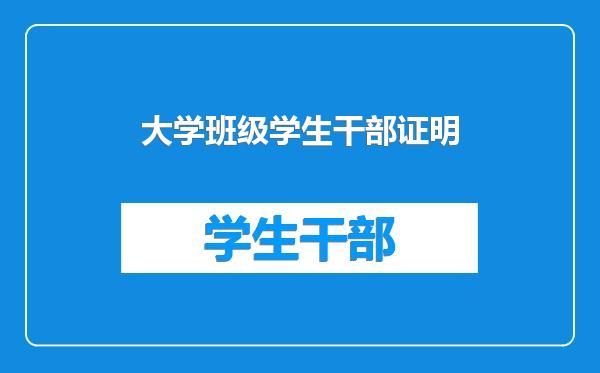 大学班级学生干部证明

学生干部